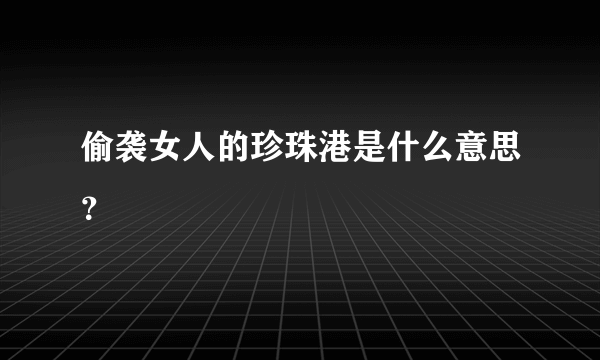 偷袭女人的珍珠港是什么意思？